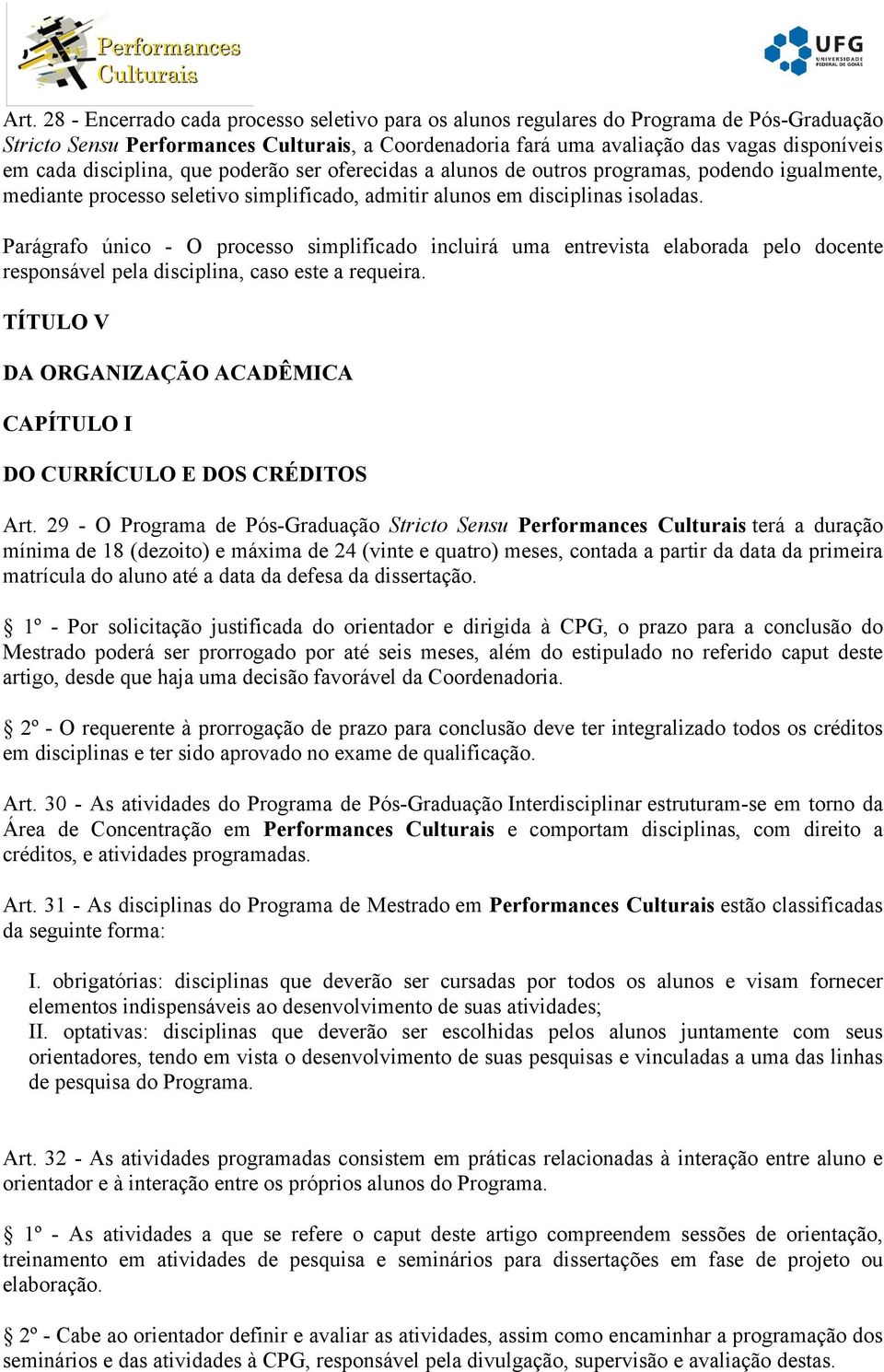 Performances Culturais

UFG UNIVERSIDADE FEDERAL DE GOIÁS

Art. 28 - Encerrado cada processo seletivo para os alunos regulares do Programa de Pós-Graduação Stricto Sensu Performances Culturais, a Coordenadoria fará uma avaliação das vagas disponíveis em cada disciplina, que poderão ser oferecidas a alunos de outros programas, podendo igualmente, mediante processo seletivo simplificado, admitir alunos em disciplinas isoladas.

Parágrafo único - O processo simplificado incluirá uma entrevista elaborada pelo docente responsável pela disciplina, caso este a requeira.

TÍTULO V

DA ORGANIZAÇÃO ACADÊMICA

CAPÍTULO I

DO CURRÍCULO E DOS CRÉDITOS

Art. 29 - O Programa de Pós-Graduação Stricto Sensu Performances Culturais terá a duração mínima de 18 (dezoito) e máxima de 24 (vinte e quatro) meses, contada a partir da data da primeira matrícula do aluno até a data da defesa da dissertação.

1º - Por solicitação justificada do orientador e dirigida à CPG, o prazo para a conclusão do Mestrado poderá ser prorrogado por até seis meses, além do estipulado no referido caput deste artigo, desde que haja uma decisão favorável da Coordenadoria.

2º - O requerente à prorrogação de prazo para conclusão deve ter integralizado todos os créditos em disciplinas e ter sido aprovado no exame de qualificação.

Art. 30 - As atividades do Programa de Pós-Graduação Interdisciplinar estruturam-se em torno da Área de Concentração em Performances Culturais e comportam disciplinas, com direito a créditos, e atividades programadas.

Art. 31 - As disciplinas do Programa de Mestrado em Performances Culturais estão classificadas da seguinte forma:

I. obrigatórias: disciplinas que deverão ser cursadas por todos os alunos e visam fornecer elementos indispensáveis ao desenvolvimento de suas atividades;
II. optativas: disciplinas que deverão ser escolhidas pelos alunos juntamente com seus orientadores, tendo em vista o desenvolvimento de suas pesquisas e vinculadas a uma das linhas de pesquisa do Programa.

Art. 32 - As atividades programadas consistem em práticas relacionadas à interação entre aluno e orientador e à interação entre os próprios alunos do Programa.

1º - As atividades a que se refere o caput deste artigo compreendem sessões de orientação, treinamento em atividades de pesquisa e seminários para dissertações em fase de projeto ou elaboração.

2º - Cabe ao orientador definir e avaliar as atividades, assim como encaminhar a programação dos seminários e das atividades à CPG, responsável pela divulgação, supervisão e avaliação destas.